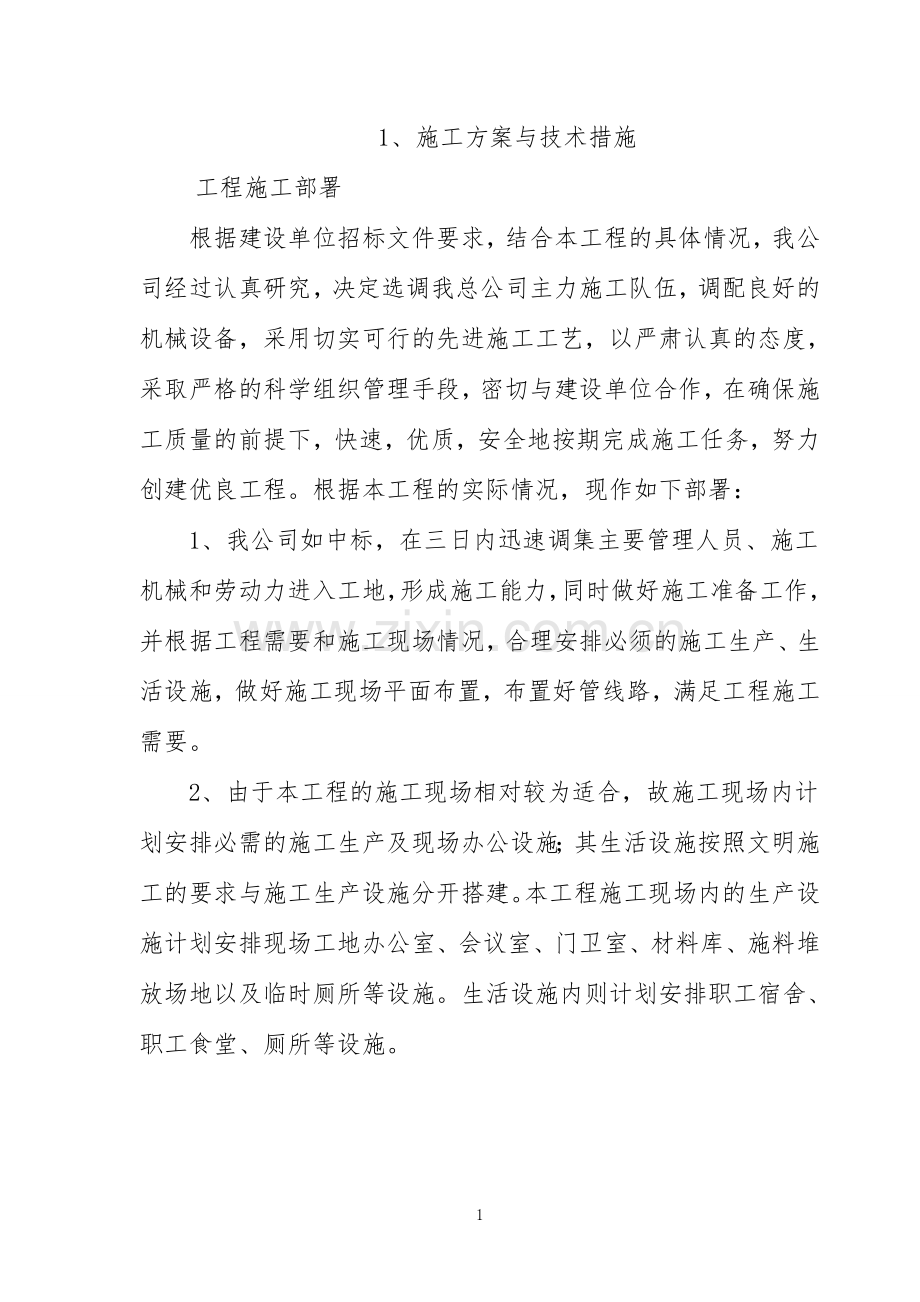 1、施工方案与技术措施

工程施工部署

根据建设单位招标文件要求，结合本工程的具体情况，我公司经过认真研究，决定选调我总公司主力施工队伍，调配良好的机械设备，采用切实可行的先进施工工艺，以严肃认真的态度，采取严格的科学组织管理手段，密切与建设单位合作，在确保施工质量的前提下，快速，优质，安全地按期完成施工任务，努力创建优良工程。根据本工程的实际情况，现作如下部署：

1、我公司如中标，在三日内迅速调集主要管理人员、施工机械和劳动力进入工地，形成施工能力，同时做好施工准备工作，并根据工程需要和施工现场情况，合理安排必须的施工生产、生活设施，做好施工现场平面布置，布置好管线路，满足工程施工需要。

2、由于本工程的施工现场相对较为适合，故施工现场内计划安排必需的施工生产及现场办公设施;其生活设施按照文明施工的要求与施工生产设施分开搭建。本工程施工现场内的生产设施计划安排现场工地办公室、会议室、门卫室、材料库、施料堆放场地以及临时厕所等设施。生活设施内则计划安排职工宿舍、职工食堂、厕所等设施。

1

www.zixin.com.cn